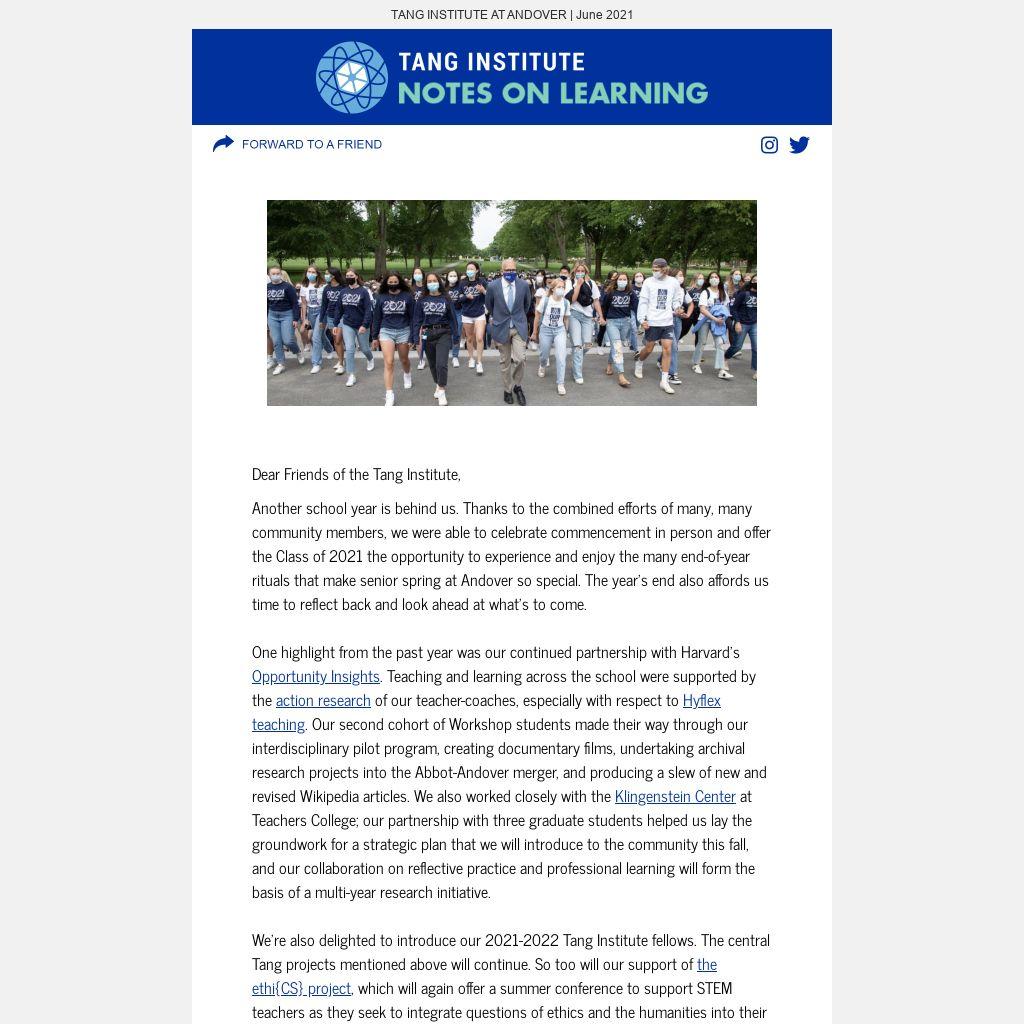 TANG INSTITUTE AT ANDOVER | June 2021

TANG INSTITUTE
NOTES ON LEARNING

FORWARD TO A FRIEND

Dear Friends of the Tang Institute,

Another school year is behind us. Thanks to the combined efforts of many, many community members, we were able to celebrate commencement in person and offer the Class of 2021 the opportunity to experience and enjoy the many end-of-year rituals that make senior spring at Andover so special. The year's end also affords us time to reflect back and look ahead at what's to come.

One highlight from the past year was our continued partnership with Harvard's Opportunity Insights. Teaching and learning across the school were supported by the action research of our teacher-coaches, especially with respect to Hyflex teaching. Our second cohort of Workshop students made their way through our interdisciplinary pilot program, creating documentary films, undertaking archival research projects into the Abbot-Andover merger, and producing a slew of new and revised Wikipedia articles. We also worked closely with the Klingenstein Center at Teachers College; our partnership with three graduate students helped us lay the groundwork for a strategic plan that we will introduce to the community this fall, and our collaboration on reflective practice and professional learning will form the basis of a multi-year research initiative.

We're also delighted to introduce our 2021-2022 Tang Institute fellows. The central Tang projects mentioned above will continue. So too will our support of the ethi{CS} project, which will again offer a summer conference to support STEM teachers as they seek to integrate questions of ethics and the humanities into their